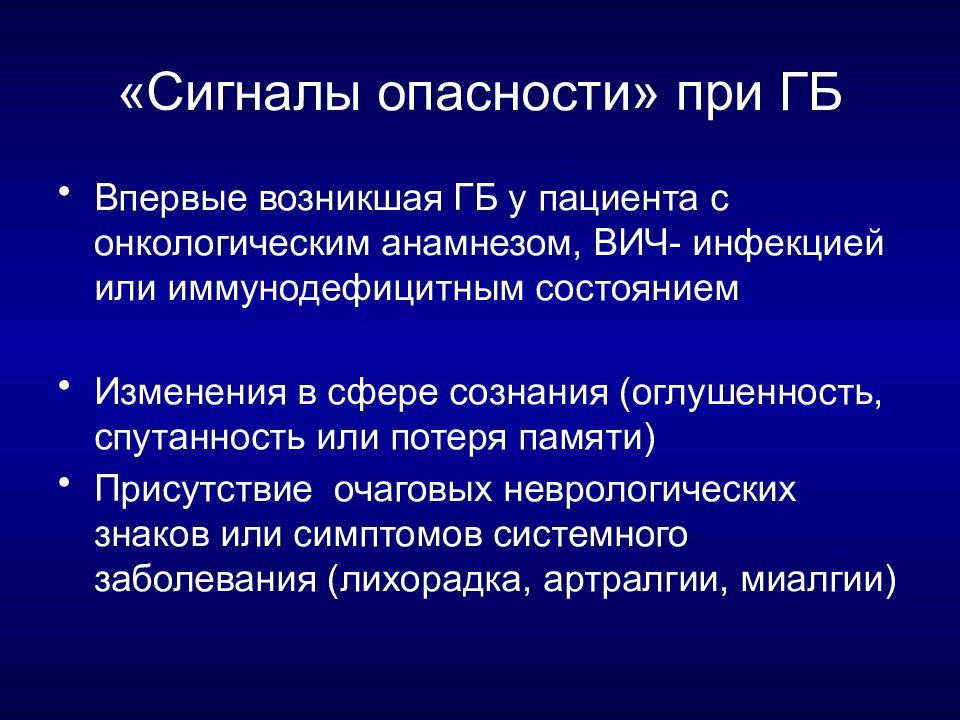 «Сигналы опасности» при ГБ

• Впервые возникшая ГБ у пациента с онкологическим анамнезом, ВИЧ- инфекцией или иммунодефицитным состоянием

• Изменения в сфере сознания (оглушенность, спутанность или потеря памяти)

• Присутствие очаговых неврологических знаков или симптомов системного заболевания (лихорадка, артралгии, миалгии)